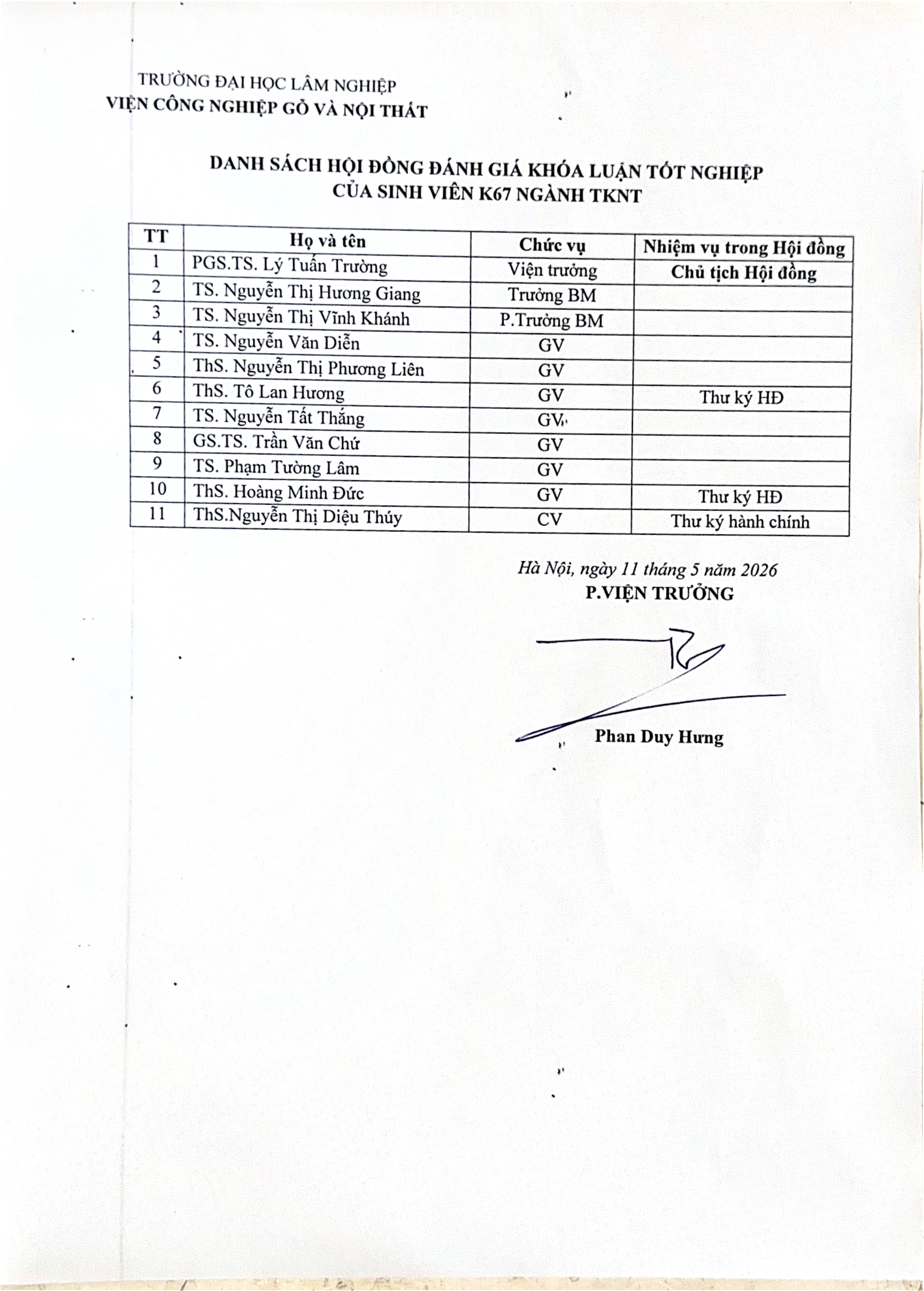 TRƯỜNG ĐẠI HỌC LÂM NGHIỆP
VIỆN CÔNG NGHIỆP GỖ VÀ NỘI THẤT

DANH SÁCH HỘI ĐỒNG ĐÁNH GIÁ KHÓA LUẬN TỐT NGHIỆP
CỦA SINH VIÊN K67 NGÀNH TKNT

| TT | Họ và tên | Chức vụ | Nhiệm vụ trong Hội đồng |
|---|---|---|---|
| 1 | PGS.TS. Lý Tuấn Trường | Viện trưởng | Chủ tịch Hội đồng |
| 2 | TS. Nguyễn Thị Hương Giang | Trưởng BM | |
| 3 | TS. Nguyễn Thị Vĩnh Khánh | P.Trưởng BM | |
| 4 | TS. Nguyễn Văn Diễn | GV | |
| 5 | ThS. Nguyễn Thị Phương Liên | GV | |
| 6 | ThS. Tô Lan Hương | GV | Thư ký HĐ |
| 7 | TS. Nguyễn Tất Thắng | GV | |
| 8 | GS.TS. Trần Văn Chứ | GV | |
| 9 | TS. Phạm Tường Lâm | GV | |
| 10 | ThS. Hoàng Minh Đức | GV | Thư ký HĐ |
| 11 | ThS.Nguyễn Thị Diệu Thúy | CV | Thư ký hành chính |

Hà Nội, ngày 11 tháng 5 năm 2026
P.VIỆN TRƯỞNG

Phan Duy Hưng